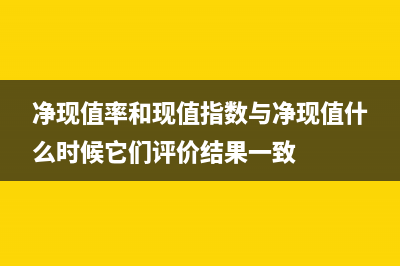 净现值率和现值指数与净现值什么时候它们评价结果一致